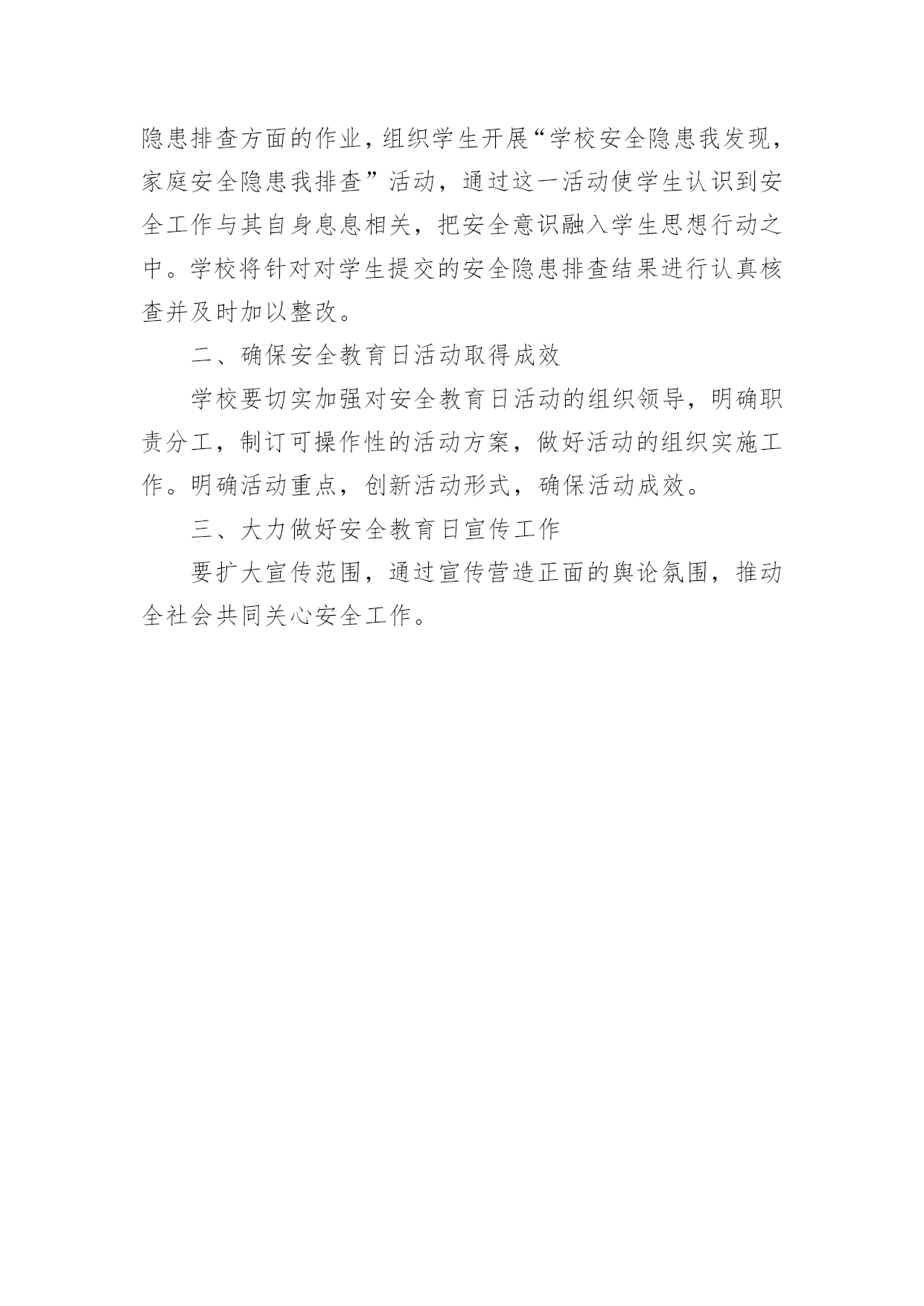 隐患排查方面的作业，组织学生开展“学校安全隐患我发现，家庭安全隐患我排查”活动，通过这一活动使学生认识到安全工作与其自身息息相关，把安全意识融入学生思想行动之中。学校将针对对学生提交的安全隐患排查结果进行认真核查并及时加以整改。

二、确保安全教育日活动取得成效

学校要切实加强对安全教育日活动的组织领导，明确职责分工，制订可操作性的活动方案，做好活动的组织实施工作。明确活动重点，创新活动形式，确保活动成效。

三、大力做好安全教育日宣传工作

要扩大宣传范围，通过宣传营造正面的舆论氛围，推动全社会共同关心安全工作。